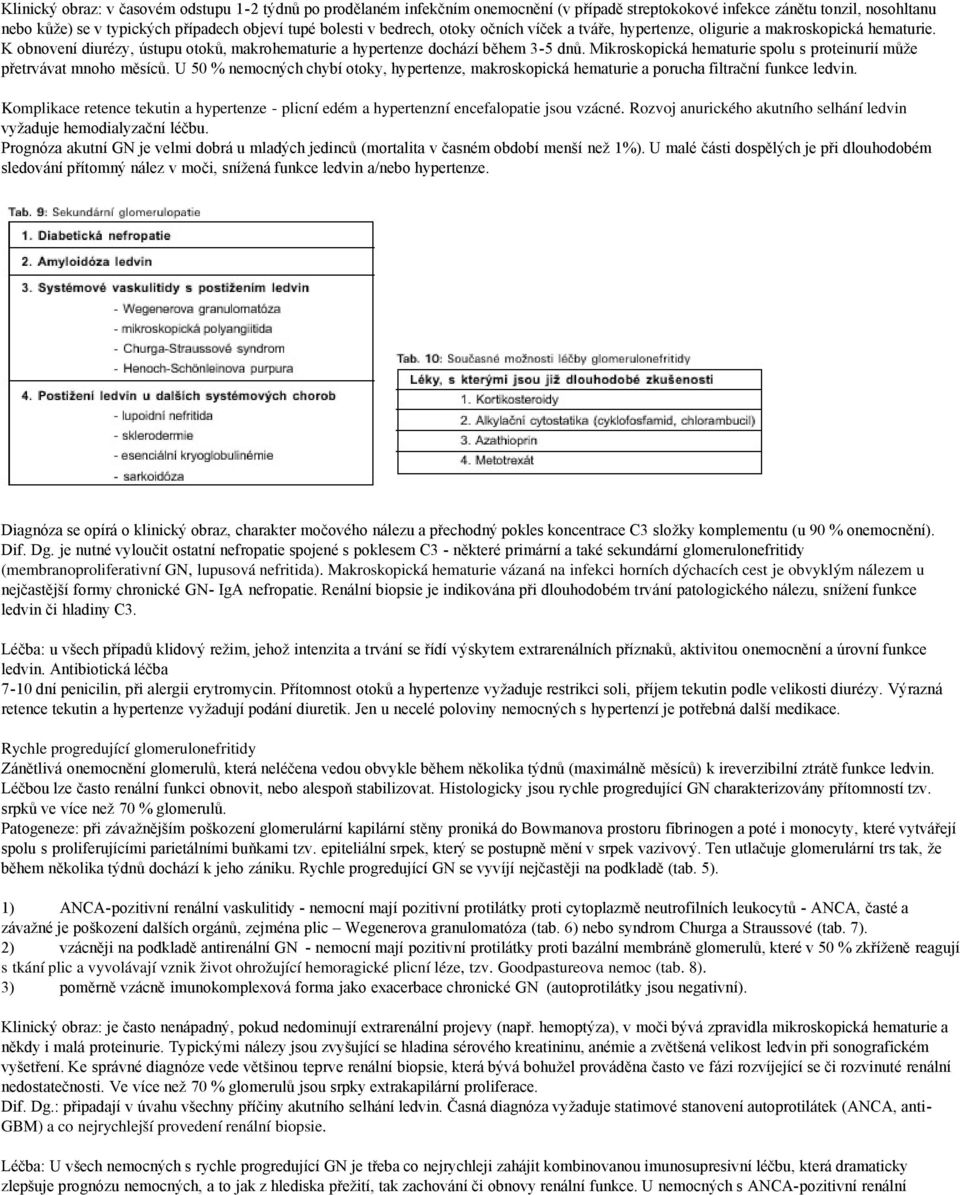 Klinický obraz: v časovém odstupu 1-2 týdnů po prodělaném infekčním onemocnění (v případě streptokokové infekce zánětu tonzil, nosohltanu nebo kůže) se v typických případech objeví tupé bolesti v bedrech, otoky očních víček a tváře, hypertenze, oligurie a makroskopická hematurie. K obnovení diurézy, ústupu otoků, makrohematurie a hypertenze dochází během 3-5 dnů. Mikroskopická hematurie spolu s proteinurií může přetrvávat mnoho měsíců. U 50 % nemocných chybí otoky, hypertenze, makroskopická hematurie a porucha filtrační funkce ledvin.

Komplikace retence tekutin a hypertenze - plicní edém a hypertenzní encefalopatie jsou vzácné. Rozvoj anurického akutního selhání ledvin vyžaduje hemodialyzační léčbu.
Prognóza akutní GN je velmi dobrá u mladých jedinců (mortalita v časném období menší než 1%). U malé části dospělých je při dlouhodobém sledování přítomný nález v moči, snížená funkce ledvin a/nebo hypertenze.

Tab. 9: Sekundární glomerulopatie
1. Diabetická nefropatie
2. Amyloidóza ledvin
3. Systémové vaskulitidy s postižením ledvin
- Wegenerova granulomatóza
- mikroskopická polyangiitida
- Churga-Straussové syndrom
- Henoch-Schönleinova purpura
4. Postižení ledvin u dalších systémových chorob
- lupoidní nefritida
- sklerodermie
- esenciální kryoglobulinémie
- sarkoidóza

Tab. 10: Současné možnosti léčby glomerulonefritidy
Léky, s kterými jsou již dlouhodobé zkušenosti
1. Kortikosteroidy
2. Alkylační cytostatika (cyklofosfamid, chlorambucil)
3. Azathioprin
4. Metotrexát

Diagnóza se opírá o klinický obraz, charakter močového nálezu a přechodný pokles koncentrace C3 složky komplementu (u 90 % onemocnění). Dif. Dg. je nutné vyloučit ostatní nefropatie spojené s poklesem C3 - některé primární a také sekundární glomerulonefritidy (membranoproliferativní GN, lupusová nefritida). Makroskopická hematurie vázaná na infekci horních dýchacích cest je obvyklým nálezem u nejčastější formy chronické GN- IgA nefropatie. Renální biopsie je indikována při dlouhodobém trvání patologického nálezu, snížení funkce ledvin či hladiny C3.

Léčba: u všech případů klidový režim, jehož intenzita a trvání se řídí výskytem extrarenálních příznaků, aktivitou onemocnění a úrovní funkce ledvin. Antibiotická léčba
7-10 dní penicilin, při alergii erytromycin. Přítomnost otoků a hypertenze vyžaduje restrikci soli, příjem tekutin podle velikosti diurézy. Výrazná retence tekutin a hypertenze vyžadují podání diuretik. Jen u necelé poloviny nemocných s hypertenzí je potřebná další medikace.

Rychle progredující glomerulonefritidy
Zánětlivá onemocnění glomerulů, která neléčena vedou obvykle během několika týdnů (maximálně měsíců) k ireverzibilní ztrátě funkce ledvin. Léčbou lze často renální funkci obnovit, nebo alespoň stabilizovat. Histologicky jsou rychle progredující GN charakterizovány přítomností tzv. srpků ve více než 70 % glomerulů.
Patogeneze: při závažnějším poškození glomerulární kapilární stěny proniká do Bowmanova prostoru fibrinogen a poté i monocyty, které vytvářejí spolu s proliferujícími parietálními buňkami tzv. epiteliální srpek, který se postupně mění v srpek vazivový. Ten utlačuje glomerulární trs tak, že během několika týdnů dochází k jeho zániku. Rychle progredující GN se vyvíjí nejčastěji na podkladě (tab. 5).

1) ANCA-pozitivní renální vaskulitidy - nemocní mají pozitivní protilátky proti cytoplazmě neutrofilních leukocytů - ANCA, časté a závažné je poškození dalších orgánů, zejména plic – Wegenerova granulomatóza (tab. 6) nebo syndrom Churga a Straussové (tab. 7).
2) vzácněji na podkladě antirenální GN - nemocní mají pozitivní protilátky proti bazální membráně glomerulů, které v 50 % zkříženě reagují s tkání plic a vyvolávají vznik život ohrožující hemoragické plicní léze, tzv. Goodpastureova nemoc (tab. 8).
3) poměrně vzácně imunokomplexová forma jako exacerbace chronické GN (autoprotilátky jsou negativní).

Klinický obraz: je často nenápadný, pokud nedominují extrarenální projevy (např. hemoptýza), v moči bývá zpravidla mikroskopická hematurie a někdy i malá proteinurie. Typickými nálezy jsou zvyšující se hladina sérového kreatininu, anémie a zvětšená velikost ledvin při sonografickém vyšetření. Ke správné diagnóze vede většinou teprve renální biopsie, která bývá bohužel prováděna často ve fázi rozvíjející se či rozvinuté renální nedostatečnosti. Ve více než 70 % glomerulů jsou srpky extrakapilární proliferace.
Dif. Dg.: připadají v úvahu všechny příčiny akutního selhání ledvin. Časná diagnóza vyžaduje statimové stanovení autoprotilátek (ANCA, anti-GBM) a co nejrychlejší provedení renální biopsie.

Léčba: U všech nemocných s rychle progredující GN je třeba co nejrychleji zahájit kombinovanou imunosupresivní léčbu, která dramaticky zlepšuje prognózu nemocných, a to jak z hlediska přežití, tak zachování či obnovy renální funkce. U nemocných s ANCA-pozitivní renální